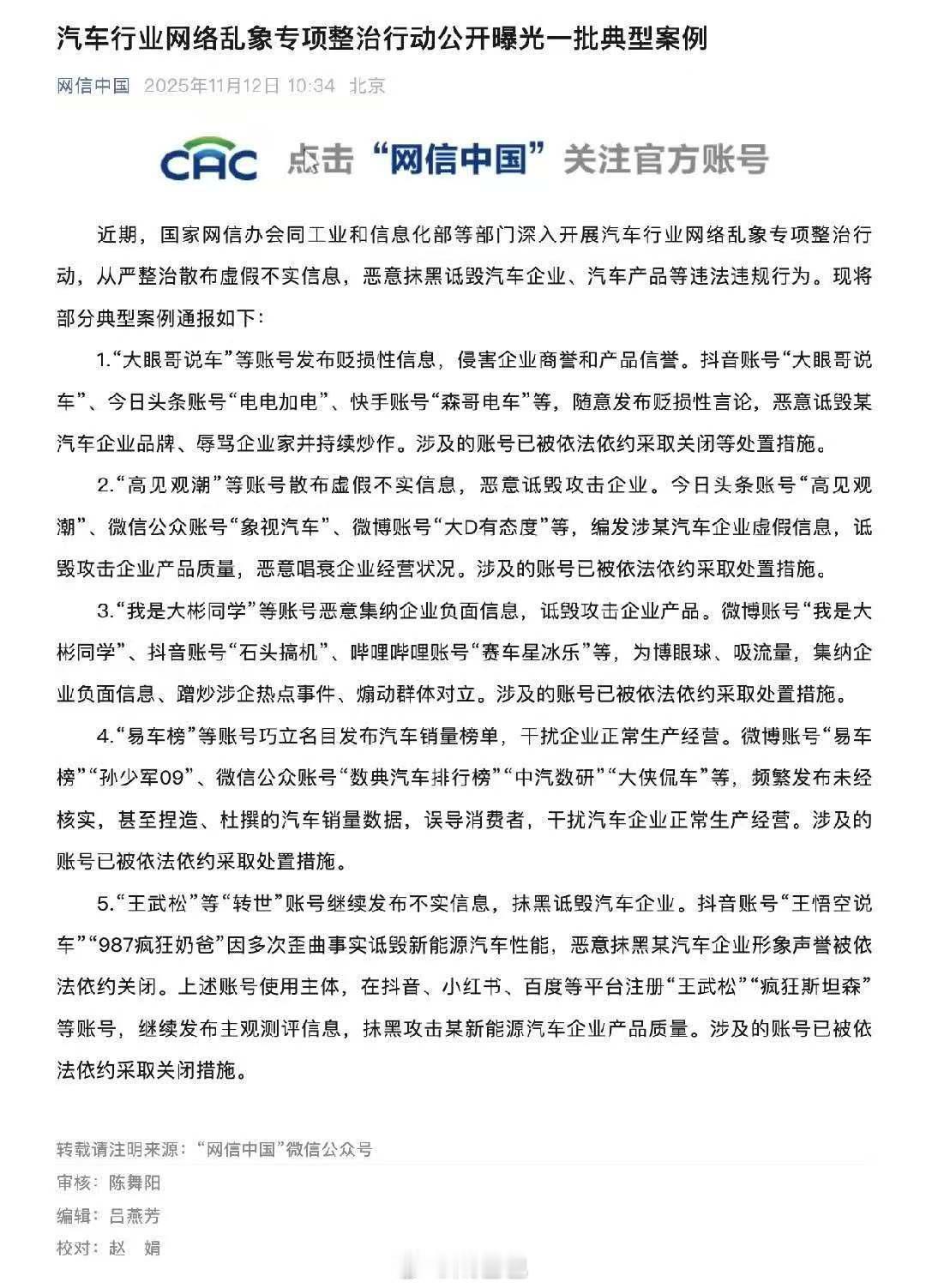 汽车行业网络乱象专项整治行动公开曝光一批典型案例

网信中国 2025年11月12日 10:34 北京

CAC 点击“网信中国”关注官方账号

近期，国家网信办会同工业和信息化部等部门深入开展汽车行业网络乱象专项整治行动，从严整治散布虚假不实信息，恶意抹黑诋毁汽车企业、汽车产品等违法违规行为。现将部分典型案例通报如下：

1.“大眼哥说车”等账号发布贬损性信息，侵害企业商誉和产品信誉。抖音账号“大眼哥说车”、今日头条账号“电电加电”、快手账号“森哥电车”等，随意发布贬损性言论，恶意诋毁某汽车企业品牌、辱骂企业家并持续炒作。涉及的账号已被依法依约采取关闭等处置措施。

2.“高见观潮”等账号散布虚假不实信息，恶意诋毁攻击企业。今日头条账号“高见观潮”、微信公众账号“象视汽车”、微博账号“大D有态度”等，编发涉某汽车企业虚假信息，诋毁攻击企业产品质量，恶意唱衰企业经营状况。涉及的账号已被依法依约采取处置措施。

3.“我是大彬同学”等账号恶意集纳企业负面信息，诋毁攻击企业产品。微博账号“我是大彬同学”、抖音账号“石头搞机”、哔哩哔哩账号“赛车星冰乐”等，为博眼球、吸流量，集纳企业负面信息、蹭炒涉企热点事件、煽动群体对立。涉及的账号已被依法依约采取处置措施。

4.“易车榜”等账号巧立名目发布汽车销量榜单，干扰企业正常生产经营。微博账号“易车榜”“孙少军09”、微信公众账号“数典汽车排行榜”“中汽数研”“大侠侃车”等，频繁发布未经核实，甚至捏造、杜撰的汽车销量数据，误导消费者，干扰汽车企业正常生产经营。涉及的账号已被依法依约采取处置措施。

5.“王武松”等“转世”账号继续发布不实信息，抹黑诋毁汽车企业。抖音账号“王悟空说车”“987疯狂奶爸”因多次歪曲事实诋毁新能源汽车性能，恶意抹黑某汽车企业形象声誉被依法依约关闭。上述账号使用主体，在抖音、小红书、百度等平台注册“王武松”“疯狂斯坦森”等账号，继续发布主观测评信息，抹黑攻击某新能源汽车企业产品质量。涉及的账号已被依法依约采取关闭措施。

转载请注明来源：“网信中国”微信公众号

审核：陈舞阳

编辑：吕燕芳

校对：赵 娟